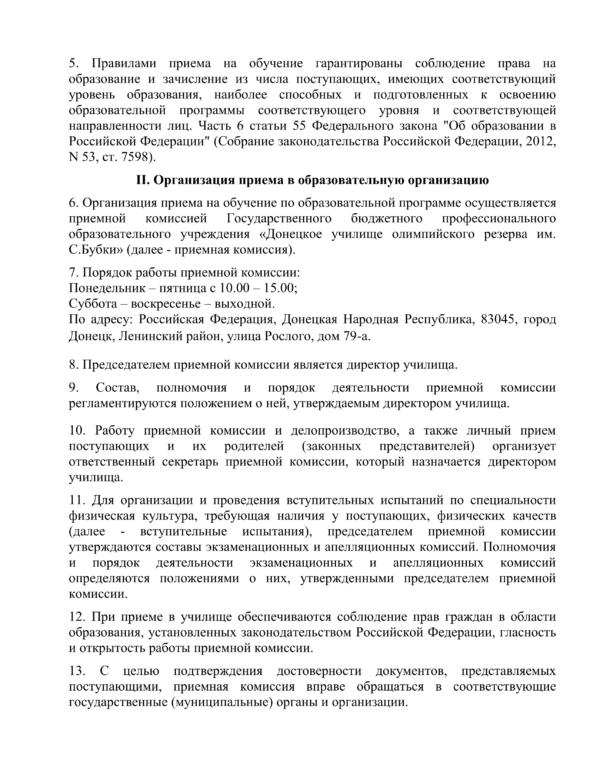 5. Правилами приема на обучение гарантированы соблюдение права на образование и зачисление из числа поступающих, имеющих соответствующий уровень образования, наиболее способных и подготовленных к освоению образовательной программы соответствующего уровня и соответствующей направленности лиц. Часть 6 статьи 55 Федерального закона "Об образовании в Российской Федерации" (Собрание законодательства Российской Федерации, 2012, N 53, ст. 7598).

II. Организация приема в образовательную организацию

6. Организация приема на обучение по образовательной программе осуществляется приемной комиссией Государственного бюджетного профессионального образовательного учреждения «Донецкое училище олимпийского резерва им. С.Бубки» (далее - приемная комиссия).

7. Порядок работы приемной комиссии:
Понедельник – пятница с 10.00 – 15.00;
Суббота – воскресенье – выходной.
По адресу: Российская Федерация, Донецкая Народная Республика, 83045, город Донецк, Ленинский район, улица Рослого, дом 79-а.

8. Председателем приемной комиссии является директор училища.

9. Состав, полномочия и порядок деятельности приемной комиссии регламентируются положением о ней, утверждаемым директором училища.

10. Работу приемной комиссии и делопроизводство, а также личный прием поступающих и их родителей (законных представителей) организует ответственный секретарь приемной комиссии, который назначается директором училища.

11. Для организации и проведения вступительных испытаний по специальности физическая культура, требующая наличия у поступающих, физических качеств (далее - вступительные испытания), председателем приемной комиссии утверждаются составы экзаменационных и апелляционных комиссий. Полномочия и порядок деятельности экзаменационных и апелляционных комиссий определяются положениями о них, утвержденными председателем приемной комиссии.

12. При приеме в училище обеспечиваются соблюдение прав граждан в области образования, установленных законодательством Российской Федерации, гласность и открытость работы приемной комиссии.

13. С целью подтверждения достоверности документов, представляемых поступающими, приемная комиссия вправе обращаться в соответствующие государственные (муниципальные) органы и организации.